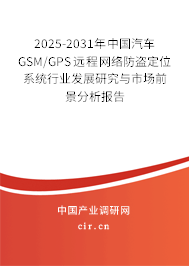 2025-2031年中国汽车GSM/GPS远程网络防盗定位系统行业发展研究与市场前景分析报告

中国产业调研网

cir.cn